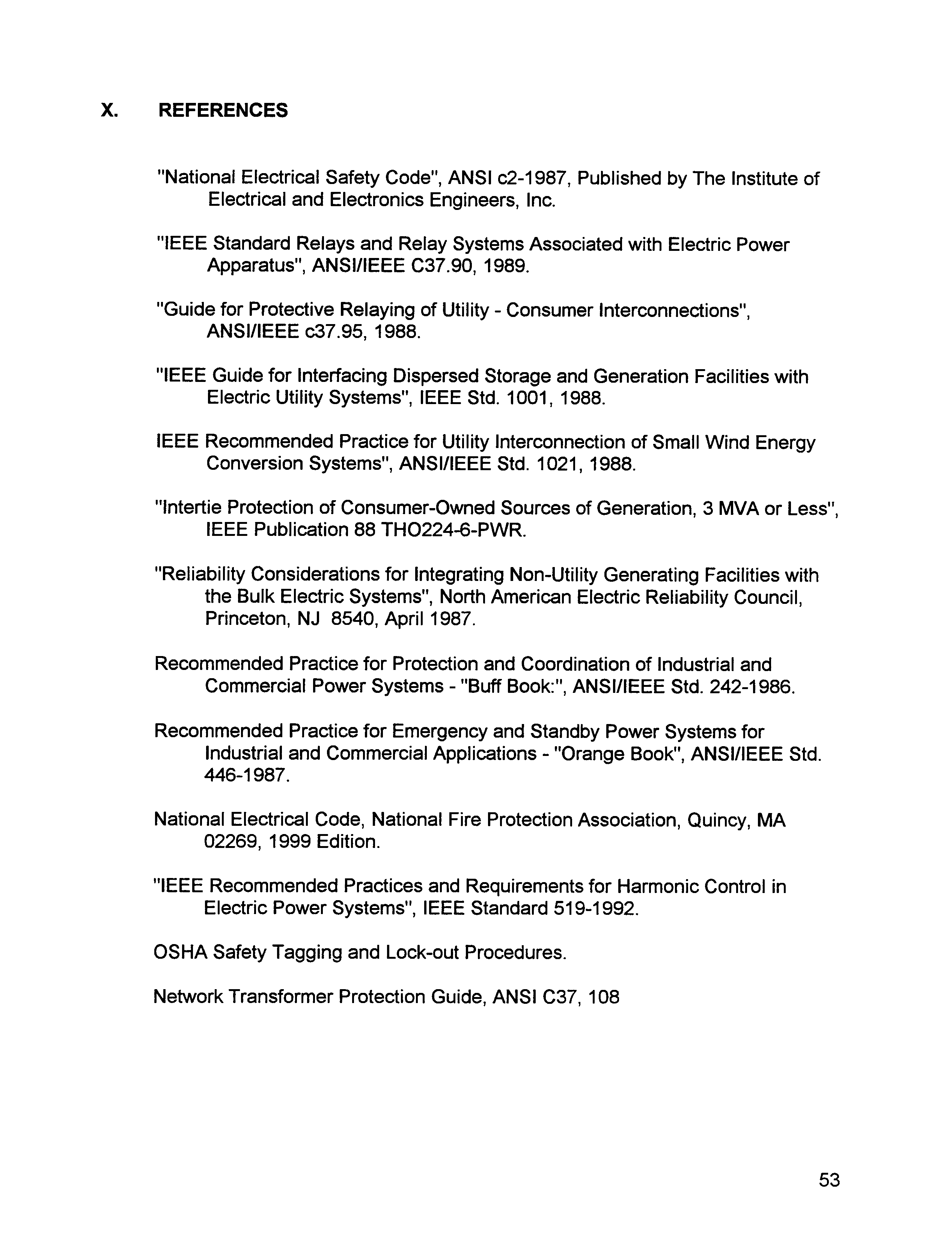 X. REFERENCES

"National Electrical Safety Code", ANSI c2-1987, Published by The Institute of Electrical and Electronics Engineers, Inc.

"IEEE Standard Relays and Relay Systems Associated with Electric Power Apparatus", ANSI/IEEE C37.90, 1989.

"Guide for Protective Relaying of Utility - Consumer Interconnections", ANSI/IEEE c37.95, 1988.

"IEEE Guide for Interfacing Dispersed Storage and Generation Facilities with Electric Utility Systems", IEEE Std. 1001, 1988.

IEEE Recommended Practice for Utility Interconnection of Small Wind Energy Conversion Systems", ANSI/IEEE Std. 1021, 1988.

"Intertie Protection of Consumer-Owned Sources of Generation, 3 MVA or Less", IEEE Publication 88 THO224-6-PWR.

"Reliability Considerations for Integrating Non-Utility Generating Facilities with the Bulk Electric Systems", North American Electric Reliability Council, Princeton, NJ 8540, April 1987.

Recommended Practice for Protection and Coordination of Industrial and Commercial Power Systems - "Buff Book:", ANSI/IEEE Std. 242-1986.

Recommended Practice for Emergency and Standby Power Systems for Industrial and Commercial Applications - "Orange Book", ANSI/IEEE Std. 446-1987.

National Electrical Code, National Fire Protection Association, Quincy, MA 02269, 1999 Edition.

"IEEE Recommended Practices and Requirements for Harmonic Control in Electric Power Systems", IEEE Standard 519-1992.

OSHA Safety Tagging and Lock-out Procedures.

Network Transformer Protection Guide, ANSI C37, 108

53